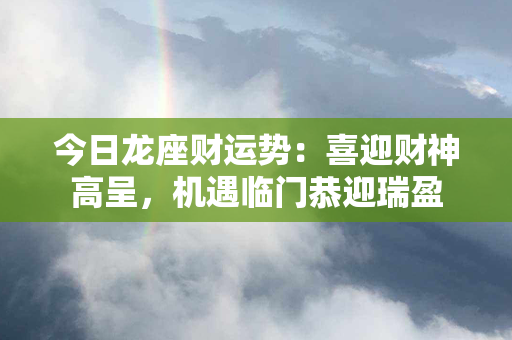 今日龙座财运势：喜迎财神高呈，机遇临门恭迎瑞盈